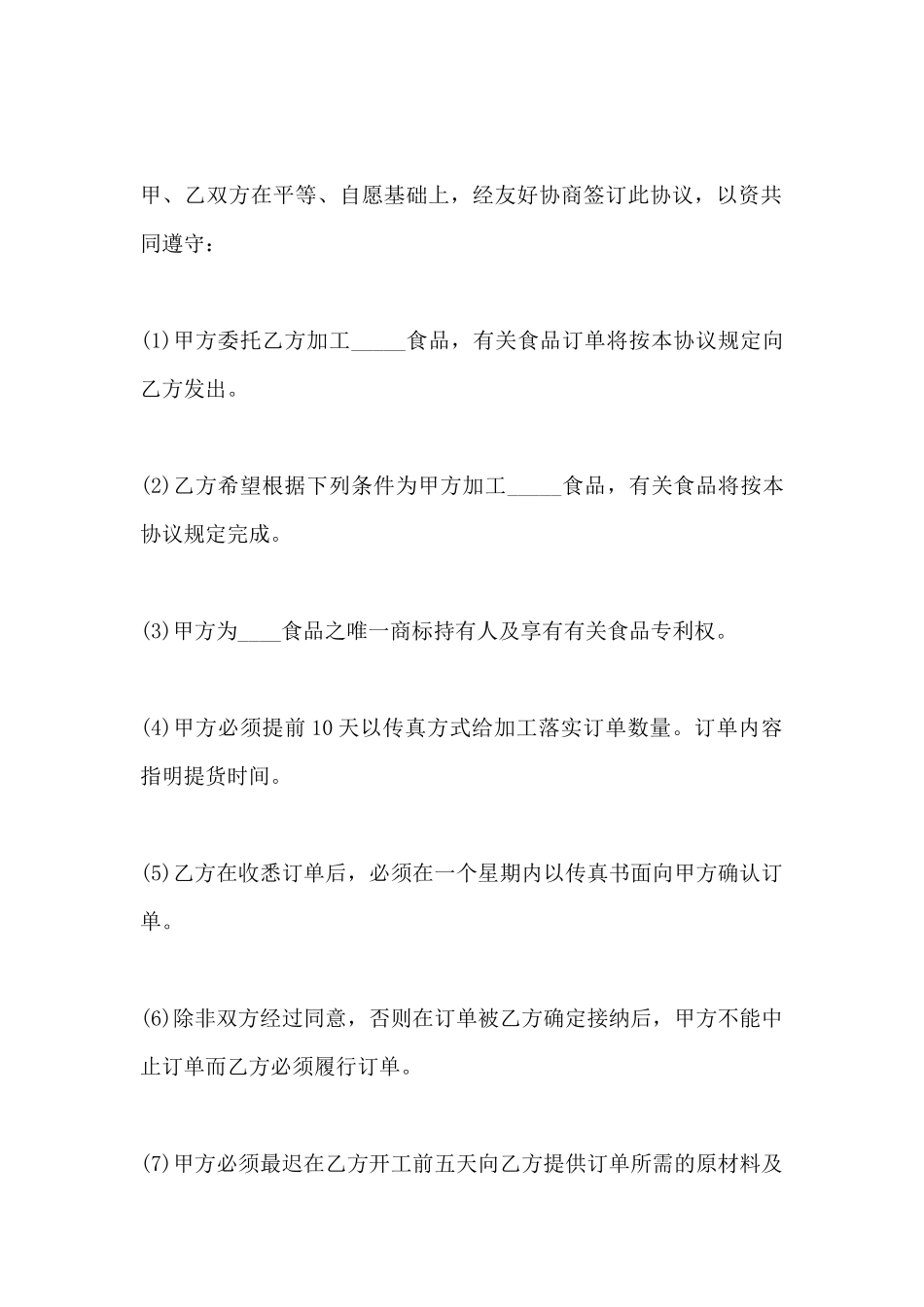 甲、乙双方在平等、自愿基础上，经友好协商签订此协议，以资共同遵守：

(1)甲方委托乙方加工_____食品，有关食品订单将按本协议规定向乙方发出。

(2)乙方希望根据下列条件为甲方加工_____食品，有关食品将按本协议规定完成。

(3)甲方为____食品之唯一商标持有人及享有有关食品专利权。

(4)甲方必须提前10天以传真方式给加工落实订单数量。订单内容指明提货时间。

(5)乙方在收悉订单后，必须在一个星期内以传真书面向甲方确认订单。

(6)除非双方经过同意，否则在订单被乙方确定接纳后，甲方不能中止订单而乙方必须履行订单。

(7)甲方必须最迟在乙方开工前五天向乙方提供订单所需的原材料及